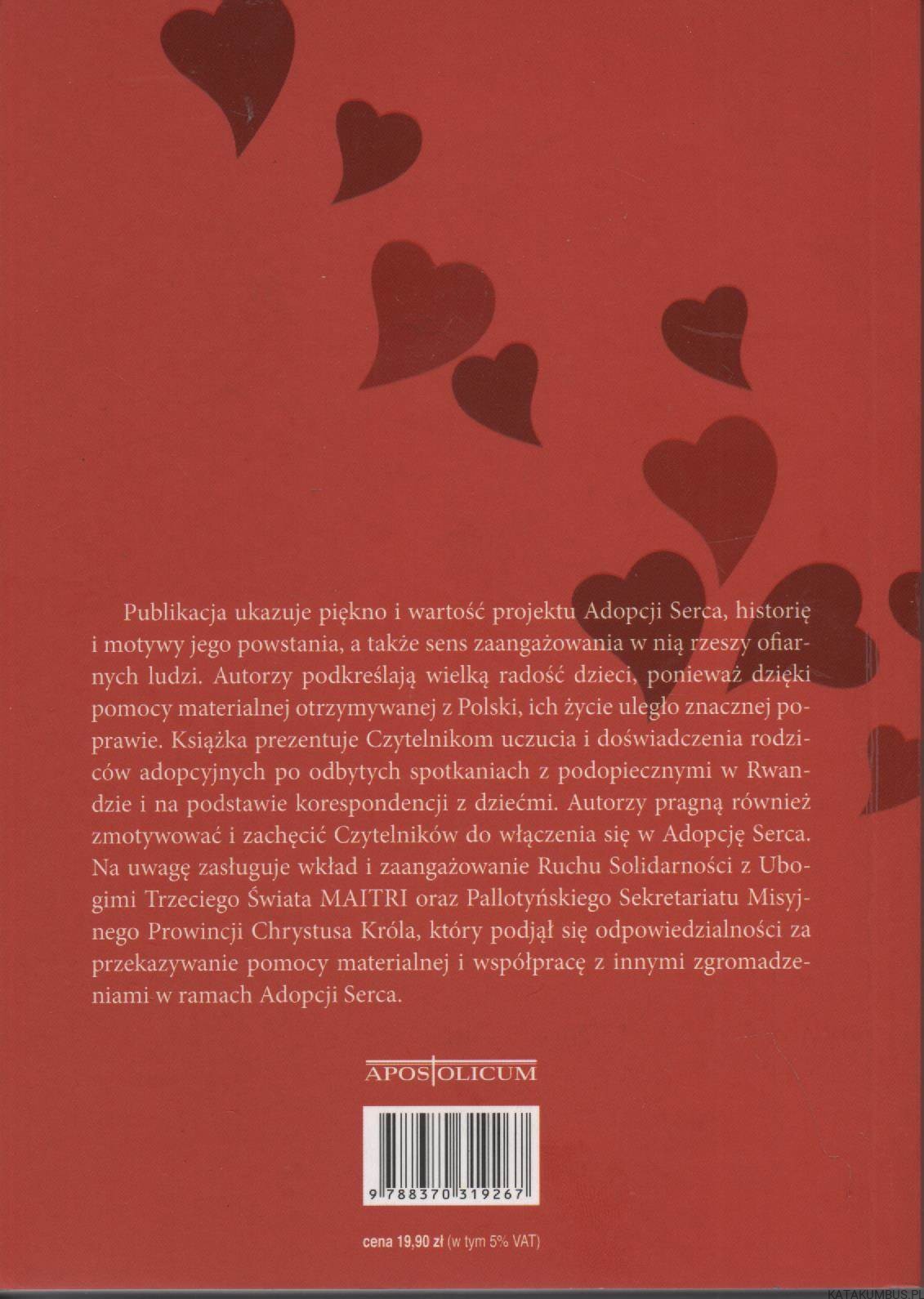 Publikacja ukazuje piękno i wartość projektu Adopcji Serca, historię i motywy jego powstania, a także sens zaangażowania w nią rzeszy ofiarnych ludzi. Autorzy podkreślają wielką radość dzieci, ponieważ dzięki pomocy materialnej otrzymywanej z Polski, ich życie uległo znacznej poprawie. Książka prezentuje Czytelnikom uczucia i doświadczenia rodziców adopcyjnych po odbytych spotkaniach z podopiecznymi w Rwandzie i na podstawie korespondencji z dziećmi. Autorzy pragną również zmotywować i zachęcić Czytelników do włączenia się w Adopcję Serca. Na uwagę zasługuje wkład i zaangażowanie Ruchu Solidarności z Ubogimi Trzeciego Świata MAITRI oraz Pallotyńskiego Sekretariatu Misyjnego Prowincji Chrystusa Króla, który podjął się odpowiedzialności za przekazywanie pomocy materialnej i współpracę z innymi zgromadzeniami w ramach Adopcji Serca.

APOSTOLICUM

9 788370 319267

cena 19,90 zł (w tym 5% VAT)

KATAKUMBUS.PL